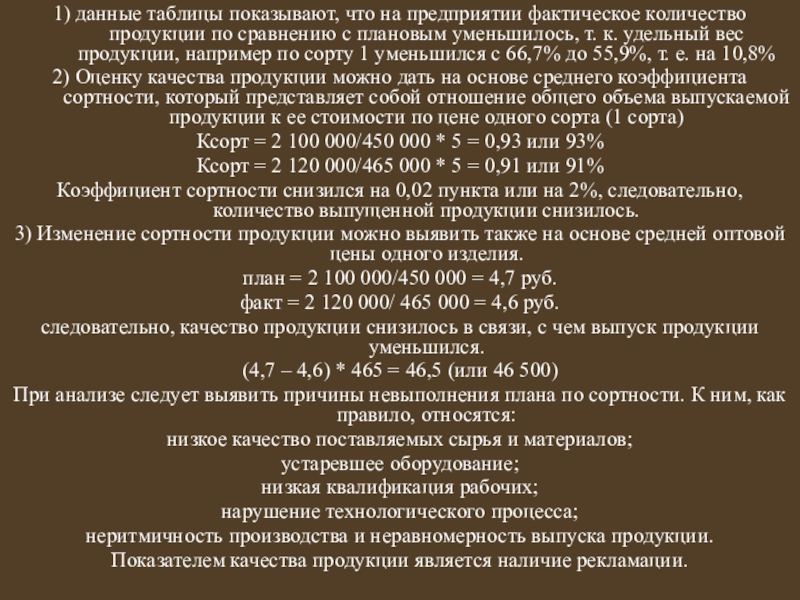 1) данные таблицы показывают, что на предприятии фактическое количество продукции по сравнению с плановым уменьшилось, т. к. удельный вес продукции, например по сорту 1 уменьшился с 66,7% до 55,9%, т. е. на 10,8%
2) Оценку качества продукции можно дать на основе среднего коэффициента сортности, который представляет собой отношение общего объема выпускаемой продукции к ее стоимости по цене одного сорта (1 сорта)
Ксорт = 2 100 000/450 000 * 5 = 0,93 или 93%
Ксорт = 2 120 000/465 000 * 5 = 0,91 или 91%
Коэффициент сортности снизился на 0,02 пункта или на 2%, следовательно, количество выпущенной продукции снизилось.
3) Изменение сортности продукции можно выявить также на основе средней оптовой цены одного изделия.
план = 2 100 000/450 000 = 4,7 руб.
факт = 2 120 000/ 465 000 = 4,6 руб.
следовательно, качество продукции снизилось в связи, с чем выпуск продукции уменьшился.
(4,7 – 4,6) * 465 = 46,5 (или 46 500)
При анализе следует выявить причины невыполнения плана по сортности. К ним, как правило, относятся:
низкое качество поставляемых сырья и материалов;
устаревшее оборудование;
низкая квалификация рабочих;
нарушение технологического процесса;
неритмичность производства и неравномерность выпуска продукции.
Показателем качества продукции является наличие рекламации.